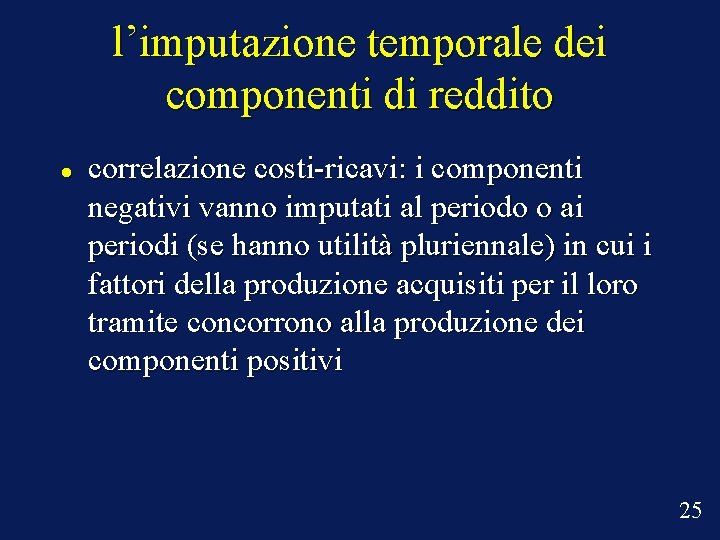 l'imputazione temporale dei componenti di reddito

• correlazione costi-ricavi: i componenti negativi vanno imputati al periodo o ai periodi (se hanno utilità pluriennale) in cui i fattori della produzione acquisiti per il loro tramite concorrono alla produzione dei componenti positivi

25